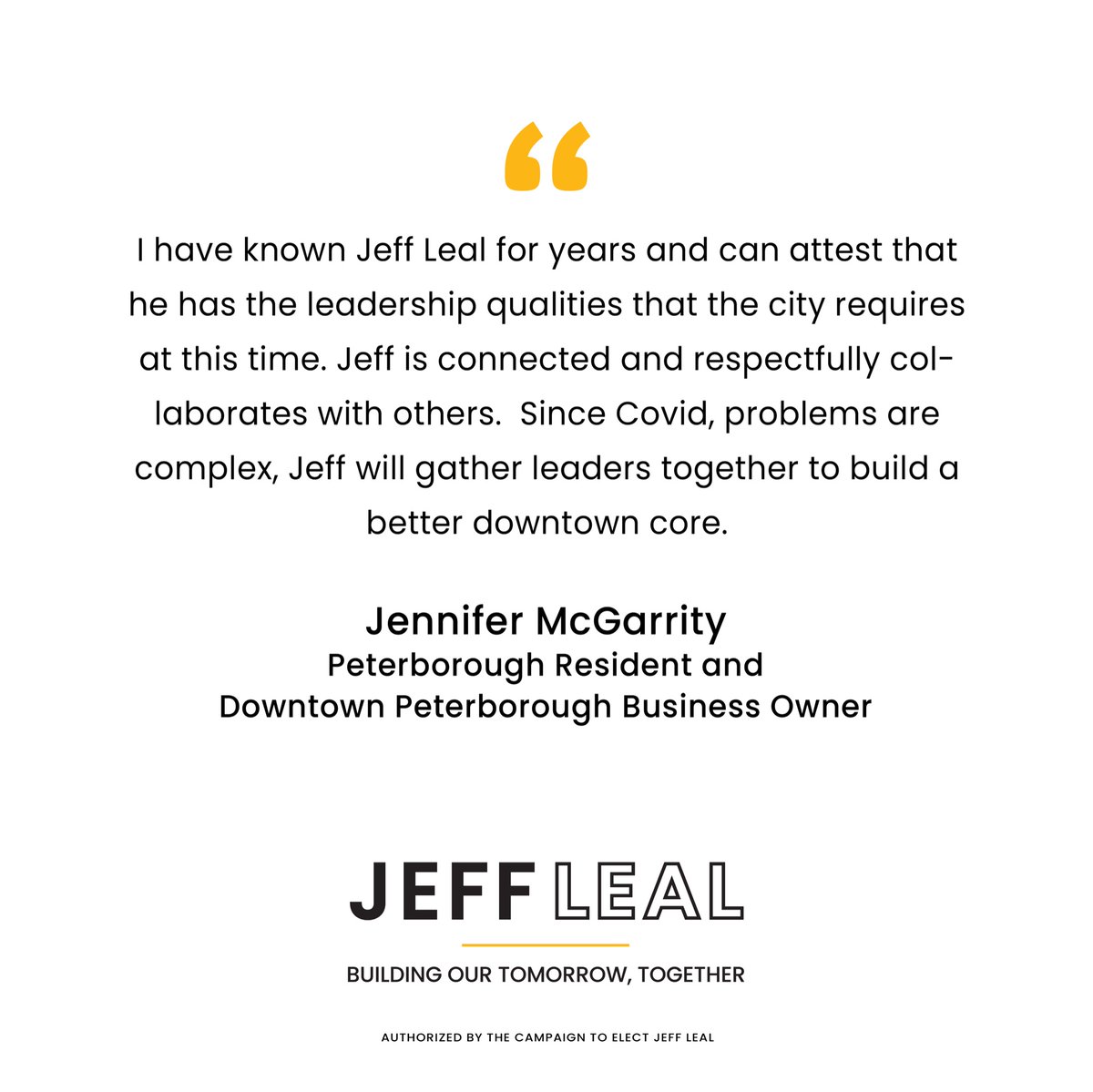 "

I have known Jeff Leal for years and can attest that he has the leadership qualities that the city requires at this time. Jeff is connected and respectfully collaborates with others.  Since Covid, problems are complex, Jeff will gather leaders together to build a better downtown core.

Jennifer McGarrity
Peterborough Resident and
Downtown Peterborough Business Owner

JEFF LEAL

BUILDING OUR TOMORROW, TOGETHER

AUTHORIZED BY THE CAMPAIGN TO ELECT JEFF LEAL